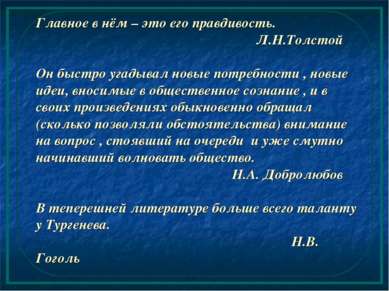 Главное в нём – это его правдивость.
Л.Н.Толстой

Он быстро угадывал новые потребности , новые идеи, вносимые в общественное сознание , и в своих произведениях обыкновенно обращал (сколько позволяли обстоятельства) внимание на вопрос , стоявший на очереди и уже смутно начинавший волновать общество.
Н.А. Добролюбов

В теперешней литературе больше всего таланту у Тургенева.
Н.В.
Гоголь